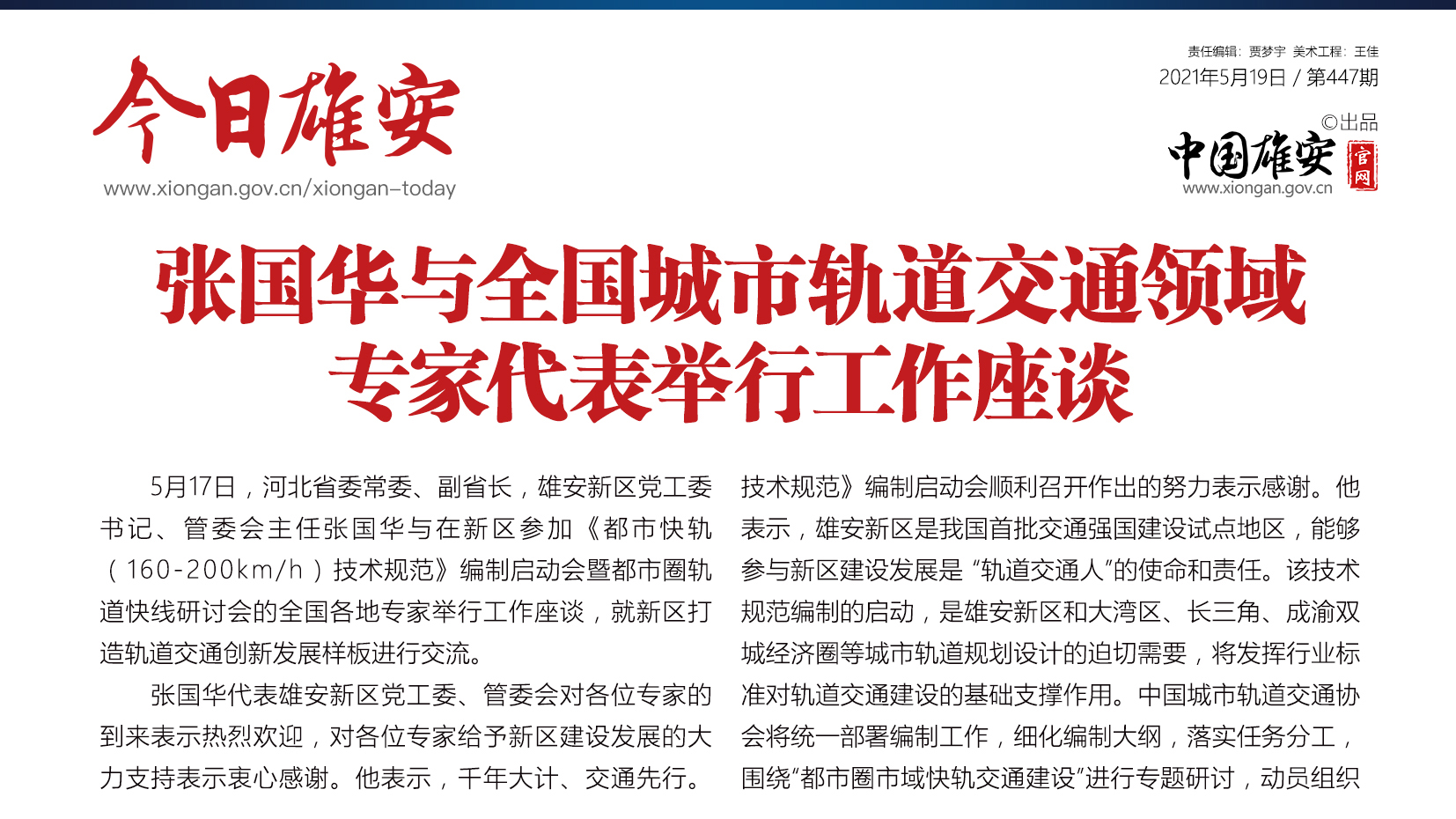 今日雄安
www.xiongan.gov.cn/xiongan-today

责任编辑：贾梦宇 美术工程：王佳
2021年5月19日 / 第447期
©出品
中国雄安 官网
www.xiongan.gov.cn

张国华与全国城市轨道交通领域专家代表举行工作座谈

5月17日，河北省委常委、副省长，雄安新区党工委书记、管委会主任张国华与在新区参加《都市快轨（160-200km/h）技术规范》编制启动会暨都市圈轨道快线研讨会的全国各地专家举行工作座谈，就新区打造轨道交通创新发展样板进行交流。

张国华代表雄安新区党工委、管委会对各位专家的到来表示热烈欢迎，对各位专家给予新区建设发展的大力支持表示衷心感谢。他表示，千年大计、交通先行。

技术规范》编制启动会顺利召开作出的努力表示感谢。他表示，雄安新区是我国首批交通强国建设试点地区，能够参与新区建设发展是“轨道交通人”的使命和责任。该技术规范编制的启动，是雄安新区和大湾区、长三角、成渝双城经济圈等城市轨道规划设计的迫切需要，将发挥行业标准对轨道交通建设的基础支撑作用。中国城市轨道交通协会将统一部署编制工作，细化编制大纲，落实任务分工，围绕“都市圈市域快轨交通建设”进行专题研讨，动员组织